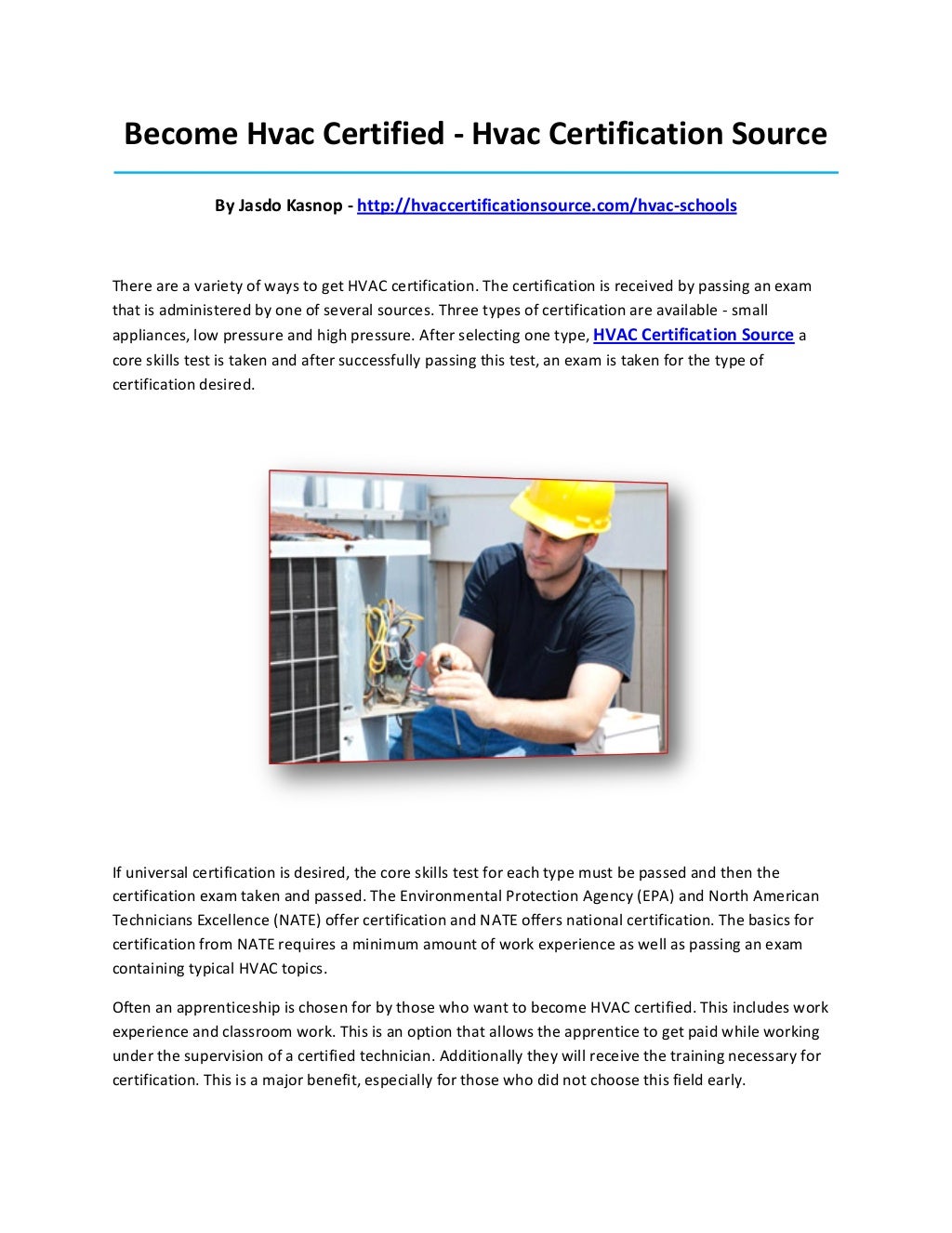 Become Hvac Certified - Hvac Certification Source

By Jasdo Kasnop - http://hvaccertificationsource.com/hvac-schools

There are a variety of ways to get HVAC certification. The certification is received by passing an exam that is administered by one of several sources. Three types of certification are available - small appliances, low pressure and high pressure. After selecting one type, HVAC Certification Source a core skills test is taken and after successfully passing this test, an exam is taken for the type of certification desired.

If universal certification is desired, the core skills test for each type must be passed and then the certification exam taken and passed. The Environmental Protection Agency (EPA) and North American Technicians Excellence (NATE) offer certification and NATE offers national certification. The basics for certification from NATE requires a minimum amount of work experience as well as passing an exam containing typical HVAC topics.

Often an apprenticeship is chosen for by those who want to become HVAC certified. This includes work experience and classroom work. This is an option that allows the apprentice to get paid while working under the supervision of a certified technician. Additionally they will receive the training necessary for certification. This is a major benefit, especially for those who did not choose this field early.